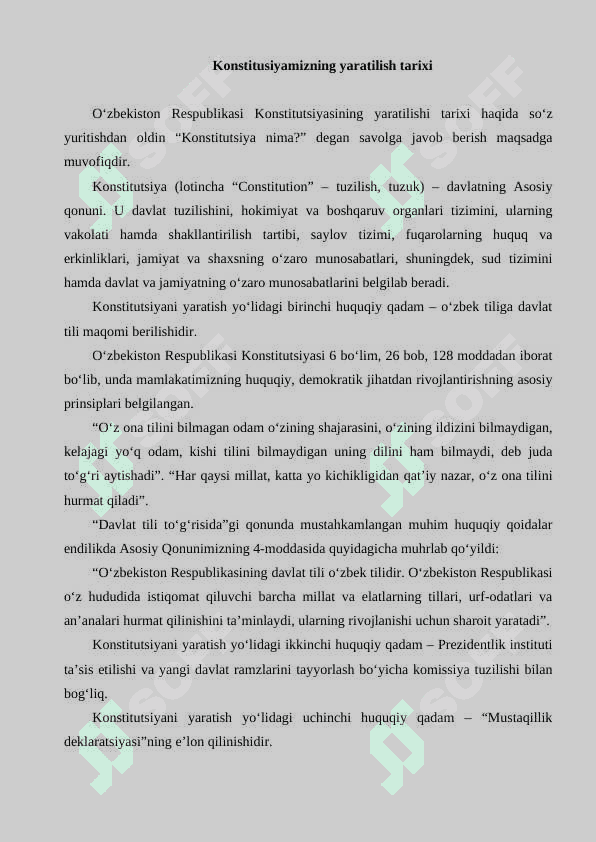 Konstitusiyamizning yaratilish tarixi

O‘zbekiston Respublikasi Konstitutsiyasining yaratilishi tarixi haqida so‘z yuritishdan oldin “Konstitutsiya nima?” degan savolga javob berish maqsadga muvofiqdir.

Konstitutsiya (lotincha “Constitution” – tuzilish, tuzuk) – davlatning Asosiy qonuni. U davlat tuzilishini, hokimiyat va boshqaruv organlari tizimini, ularning vakolati hamda shakllantirilish tartibi, saylov tizimi, fuqarolarning huquq va erkinliklari, jamiyat va shaxsning o‘zaro munosabatlari, shuningdek, sud tizimini hamda davlat va jamiyatning o‘zaro munosabatlarini belgilab beradi.

Konstitutsiyani yaratish yo‘lidagi birinchi huquqiy qadam – o‘zbek tiliga davlat tili maqomi berilishidir.

O‘zbekiston Respublikasi Konstitutsiyasi 6 bo‘lim, 26 bob, 128 moddadan iborat bo‘lib, unda mamlakatimizning huquqiy, demokratik jihatdan rivojlantirishning asosiy prinsiplari belgilangan.

“O‘z ona tilini bilmagan odam o‘zining shajarasini, o‘zining ildizini bilmaydigan, kelajagi yo‘q odam, kishi tilini bilmaydigan uning dilini ham bilmaydi, deb juda to‘g‘ri aytishadi”. “Har qaysi millat, katta yo kichikligidan qat’iy nazar, o‘z ona tilini hurmat qiladi”.

“Davlat tili to‘g‘risida”gi qonunda mustahkamlangan muhim huquqiy qoidalar endilikda Asosiy Qonunimizning 4-moddasida quyidagicha muhrlab qo‘yildi:

“O‘zbekiston Respublikasining davlat tili o‘zbek tilidir. O‘zbekiston Respublikasi o‘z hududida istiqomat qiluvchi barcha millat va elatlarning tillari, urf-odatlari va an’analari hurmat qilinishini ta’minlaydi, ularning rivojlanishi uchun sharoit yaratadi”.

Konstitutsiyani yaratish yo‘lidagi ikkinchi huquqiy qadam – Prezidentlik instituti ta’sis etilishi va yangi davlat ramzlarini tayyorlash bo‘yicha komissiya tuzilishi bilan bog‘liq.

Konstitutsiyani yaratish yo‘lidagi uchinchi huquqiy qadam – “Mustaqillik deklaratsiyasi”ning e’lon qilinishidir.